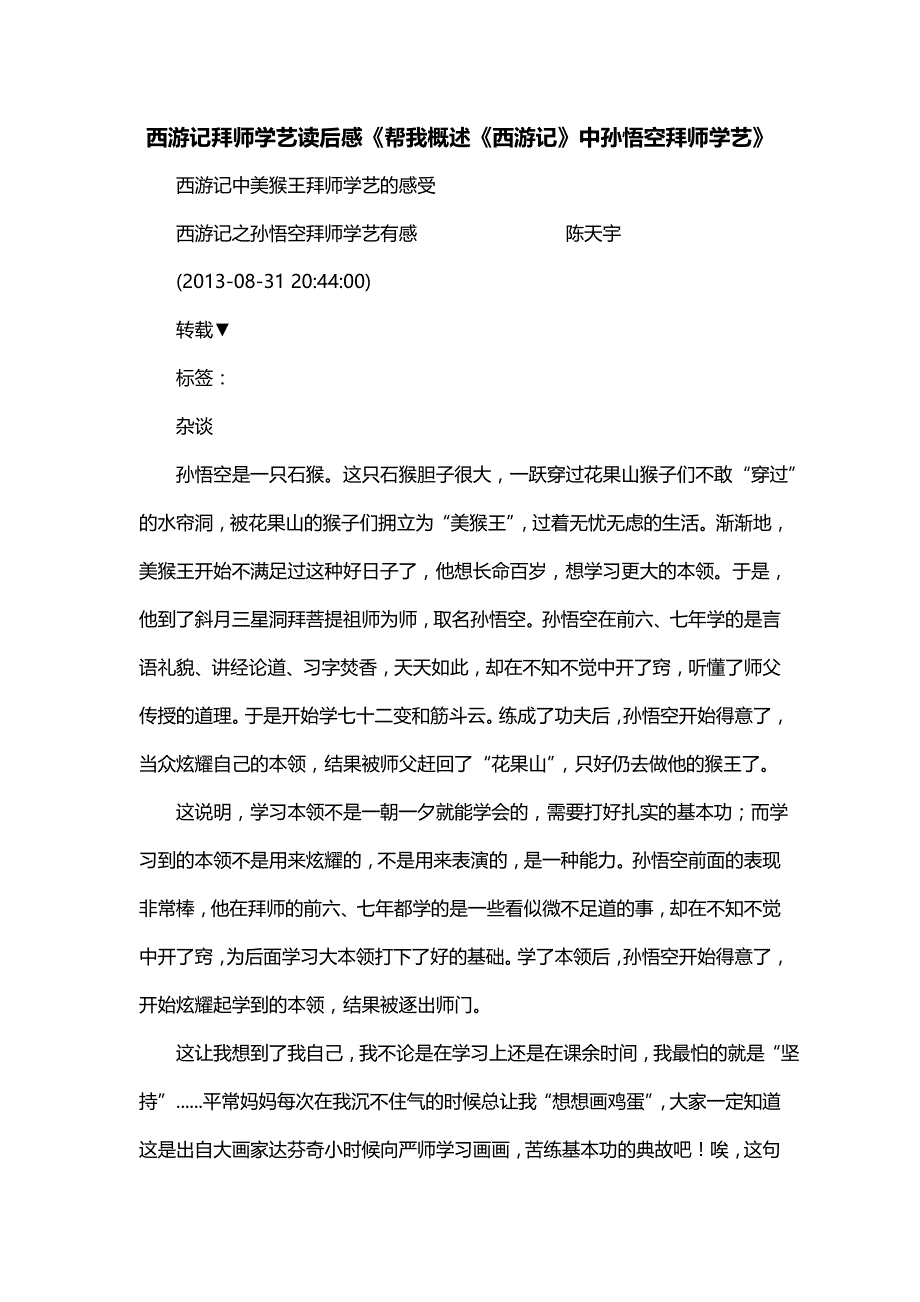 西游记拜师学艺读后感《帮我概述《西游记》中孙悟空拜师学艺》

西游记中美猴王拜师学艺的感受

西游记之孙悟空拜师学艺有感　　　　　　陈天宇

(2013-08-31 20:44:00)

转载▼

标签：

杂谈

孙悟空是一只石猴。这只石猴胆子很大，一跃穿过花果山猴子们不敢“穿过”的水帘洞，被花果山的猴子们拥立为“美猴王”，过着无忧无虑的生活。渐渐地，美猴王开始不满足过这种好日子了，他想长命百岁，想学习更大的本领。于是，他到了斜月三星洞拜菩提祖师为师，取名孙悟空。孙悟空在前六、七年学的是言语礼貌、讲经论道、习字焚香，天天如此，却在不知不觉中开了窍，听懂了师父传授的道理。于是开始学七十二变和筋斗云。练成了功夫后，孙悟空开始得意了，当众炫耀自己的本领，结果被师父赶回了“花果山”，只好仍去做他的猴王了。

这说明，学习本领不是一朝一夕就能学会的，需要打好扎实的基本功；而学习到的本领不是用来炫耀的，不是用来表演的，是一种能力。孙悟空前面的表现非常棒，他在拜师的前六、七年都学的是一些看似微不足道的事，却在不知不觉中开了窍，为后面学习大本领打下了好的基础。学了本领后，孙悟空开始得意了，开始炫耀起学到的本领，结果被逐出师门。

这让我想到了我自己，我不论是在学习上还是在课余时间，我最怕的就是“坚持”......平常妈妈每次在我沉不住气的时候总让我“想想画鸡蛋”，大家一定知道这是出自大画家达芬奇小时候向严师学习画画，苦练基本功的典故吧！唉，这句